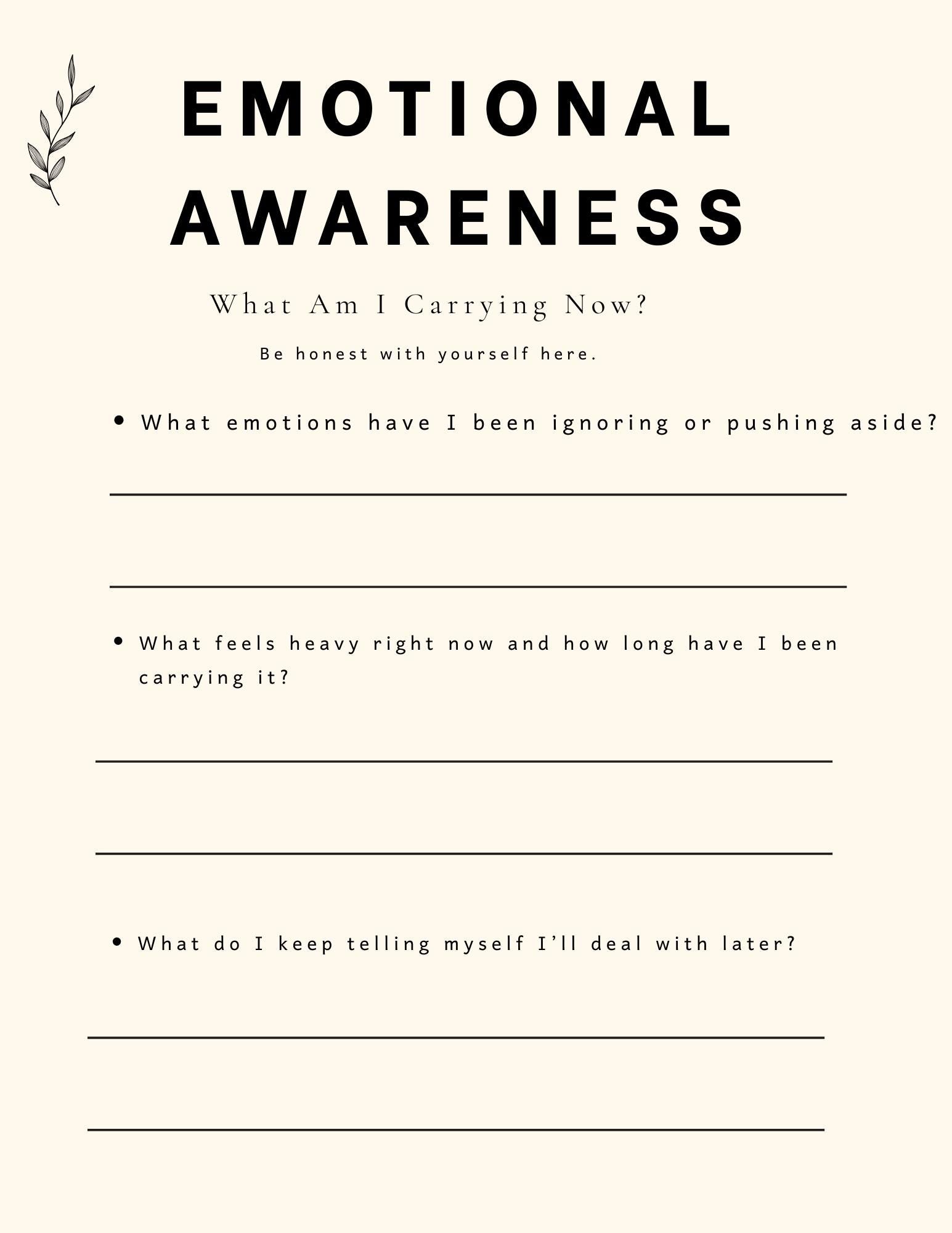 EMOTIONAL AWARENESS

What Am I Carrying Now?

Be honest with yourself here.

• What emotions have I been ignoring or pushing aside?

____

____

• What feels heavy right now and how long have I been carrying it?

____

____

• What do I keep telling myself I'll deal with later?

____

____